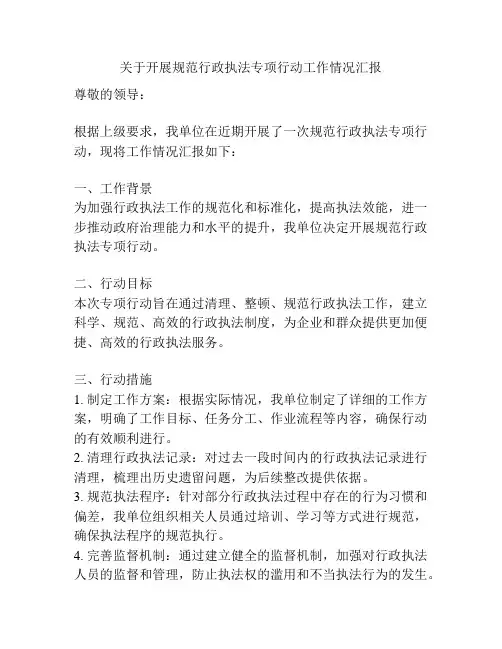 关于开展规范行政执法专项行动工作情况汇报

尊敬的领导：

根据上级要求，我单位在近期开展了一次规范行政执法专项行动，现将工作情况汇报如下：

一、工作背景
为加强行政执法工作的规范化和标准化，提高执法效能，进一步推动政府治理能力和水平的提升，我单位决定开展规范行政执法专项行动。

二、行动目标
本次专项行动旨在通过清理、整顿、规范行政执法工作，建立科学、规范、高效的行政执法制度，为企业和群众提供更加便捷、高效的行政执法服务。

三、行动措施
1. 制定工作方案：根据实际情况，我单位制定了详细的工作方案，明确了工作目标、任务分工、作业流程等内容，确保行动的有效顺利进行。
2. 清理行政执法记录：对过去一段时间内的行政执法记录进行清理，梳理出历史遗留问题，为后续整改提供依据。
3. 规范执法程序：针对部分行政执法过程中存在的行为习惯和偏差，我单位组织相关人员通过培训、学习等方式进行规范，确保执法程序的规范执行。
4. 完善监督机制：通过建立健全的监督机制，加强对行政执法人员的监督和管理，防止执法权的滥用和不当执法行为的发生。